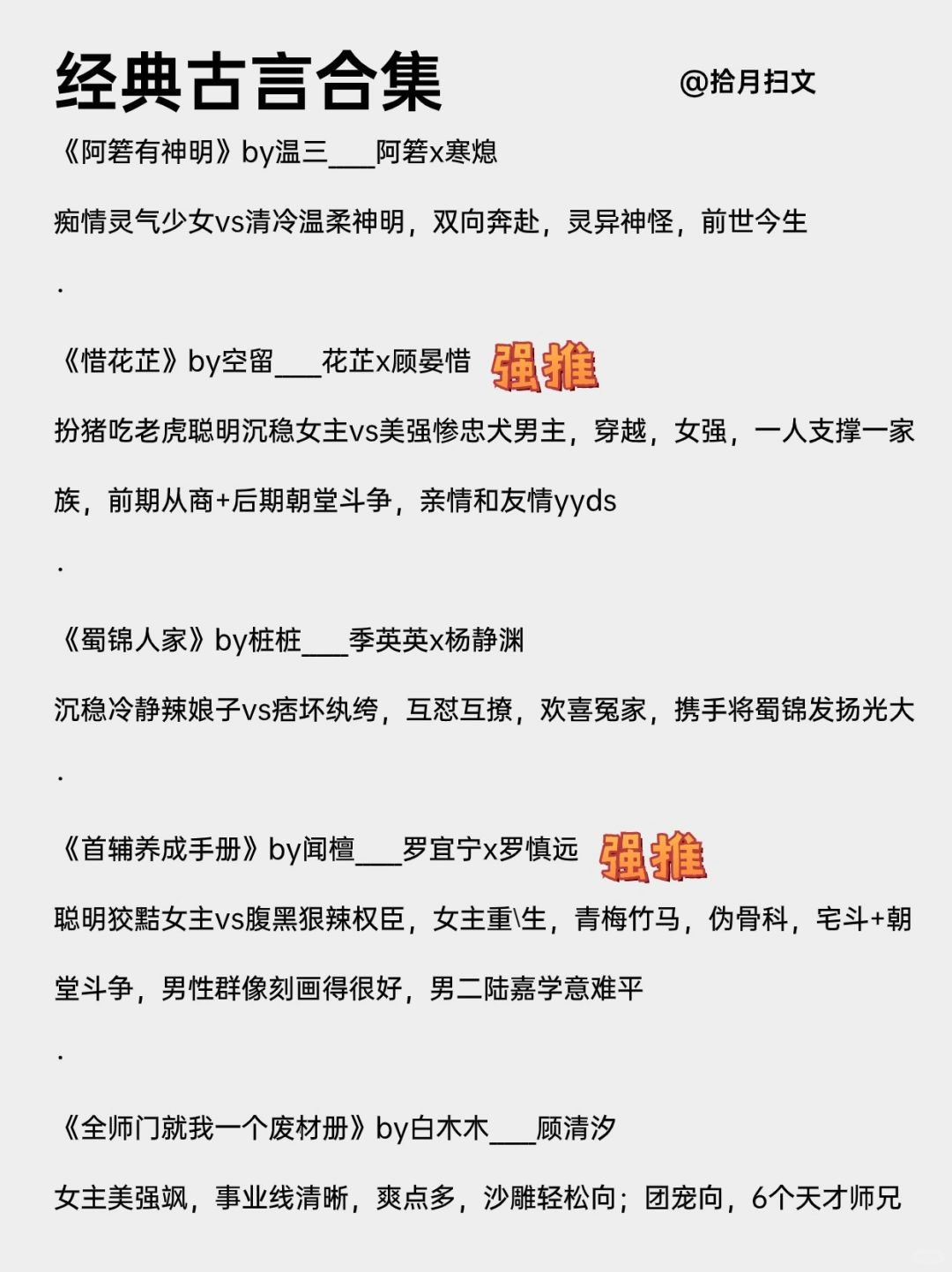 经典古言合集

@拾月扫文

《阿箬有神明》by温三___阿箬x寒熄

痴情灵气少女vs清冷温柔神明，双向奔赴，灵异神怪，前世今生

.

《惜花芷》by空留___花芷x顾晏惜 强推

扮猪吃老虎聪明沉稳女主vs美强惨忠犬男主，穿越，女强，一人支撑一家族，前期从商+后期朝堂斗争，亲情和友情yyds

.

《蜀锦人家》by桩桩___季英英x杨静渊

沉稳冷静辣娘子vs痞坏纨绔，互怼互撩，欢喜冤家，携手将蜀锦发扬光大

.

《首辅养成手册》by闻檀___罗宜宁x罗慎远 强推

聪明狡黠女主vs腹黑狠辣权臣，女主重\生，青梅竹马，伪骨科，宅斗+朝堂斗争，男性群像刻画得很好，男二陆嘉学意难平

.

《全师门就我一个废材册》by白木木___顾清汐

女主美强飒，事业线清晰，爽点多，沙雕轻松向；团宠向，6个天才师兄